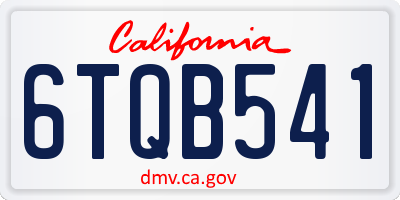 California

6TQB541

dmv.ca.gov